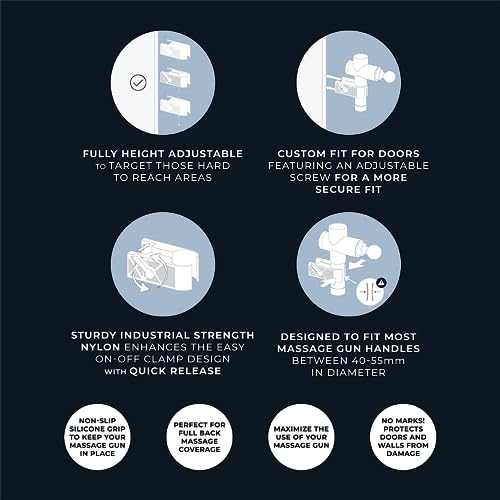 FULLY HEIGHT ADJUSTABLE TO TARGET THOSE HARD TO REACH AREAS

CUSTOM FIT FOR DOORS FEATURING AN ADJUSTABLE SCREW FOR A MORE SECURE FIT

STURDY INDUSTRIAL STRENGTH NYLON ENHANCES THE EASY ON-OFF CLAMP DESIGN WITH QUICK RELEASE

DESIGNED TO FIT MOST MASSAGE GUN HANDLES BETWEEN 40-55mm IN DIAMETER

NON-SLIP SILICONE GRIP TO KEEP YOUR MASSAGE GUN IN PLACE

PERFECT FOR FULL BACK MASSAGE COVERAGE

MAXIMIZE THE USE OF YOUR MASSAGE GUN

NO MARKS! PROTECTS DOORS AND WALLS FROM DAMAGE